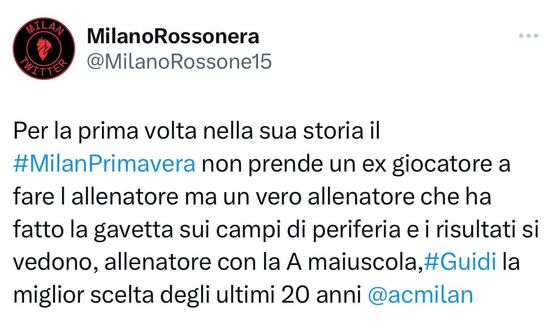 MILAN
TWITTER
MilanoRossonera
@MilanoRossone15

Per la prima volta nella sua storia il #MilanPrimavera non prende un ex giocatore a fare l allenatore ma un vero allenatore che ha fatto la gavetta sui campi di periferia e i risultati si vedono, allenatore con la A maiuscola,#Guidi la miglior scelta degli ultimi 20 anni @acmilan